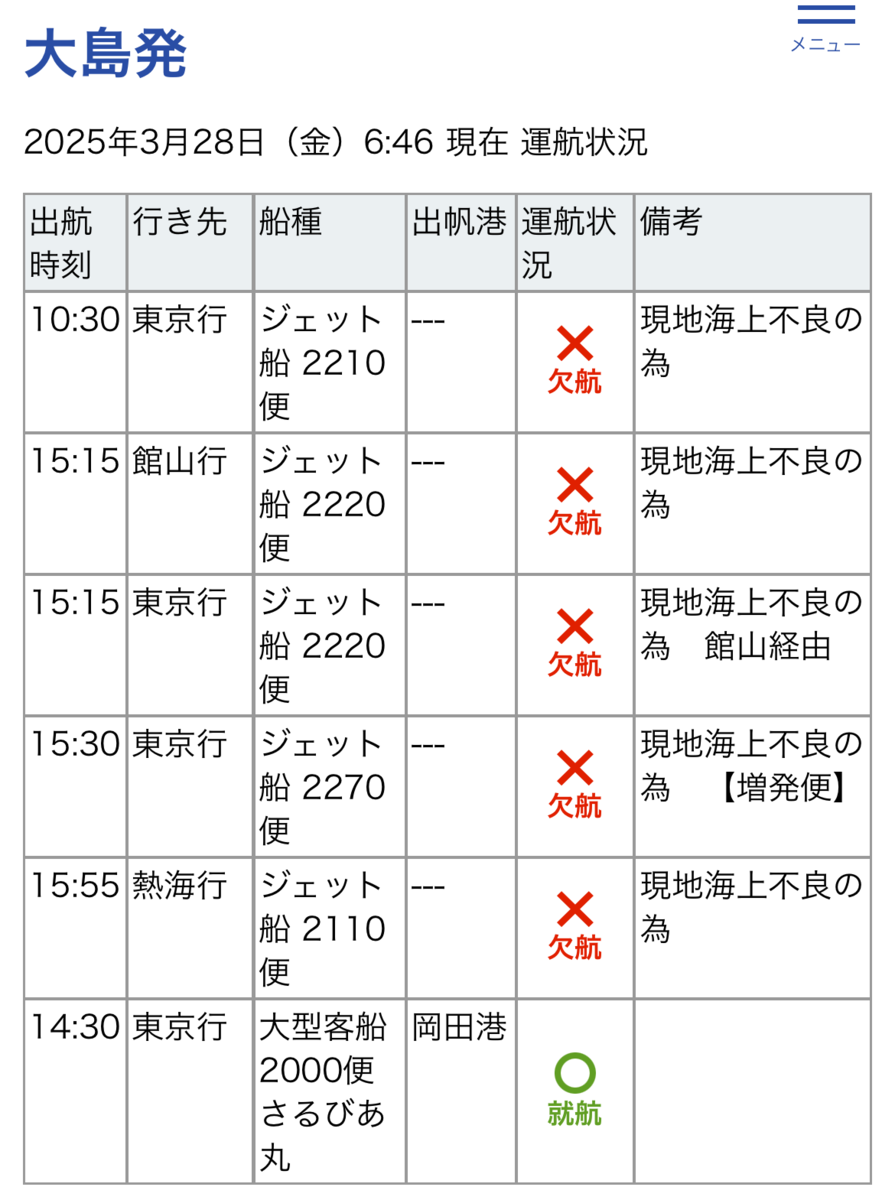 大島発

メニュー

2025年3月28日（金）6:46 現在 運航状況

| 出航時刻 | 行き先 | 船種 | 出帆港 | 運航状況 | 備考 |
|---|---|---|---|---|---|
| 10:30 | 東京行 | ジェット船 2210便 | --- | ✕ 欠航 | 現地海上不良の為 |
| 15:15 | 館山行 | ジェット船 2220便 | --- | ✕ 欠航 | 現地海上不良の為 |
| 15:15 | 東京行 | ジェット船 2220便 | --- | ✕ 欠航 | 現地海上不良の為　館山経由 |
| 15:30 | 東京行 | ジェット船 2270便 | --- | ✕ 欠航 | 現地海上不良の為　【増発便】 |
| 15:55 | 熱海行 | ジェット船 2110便 | --- | ✕ 欠航 | 現地海上不良の為 |
| 14:30 | 東京行 | 大型客船 2000便 さるびあ丸 | 岡田港 | ○ 就航 | |